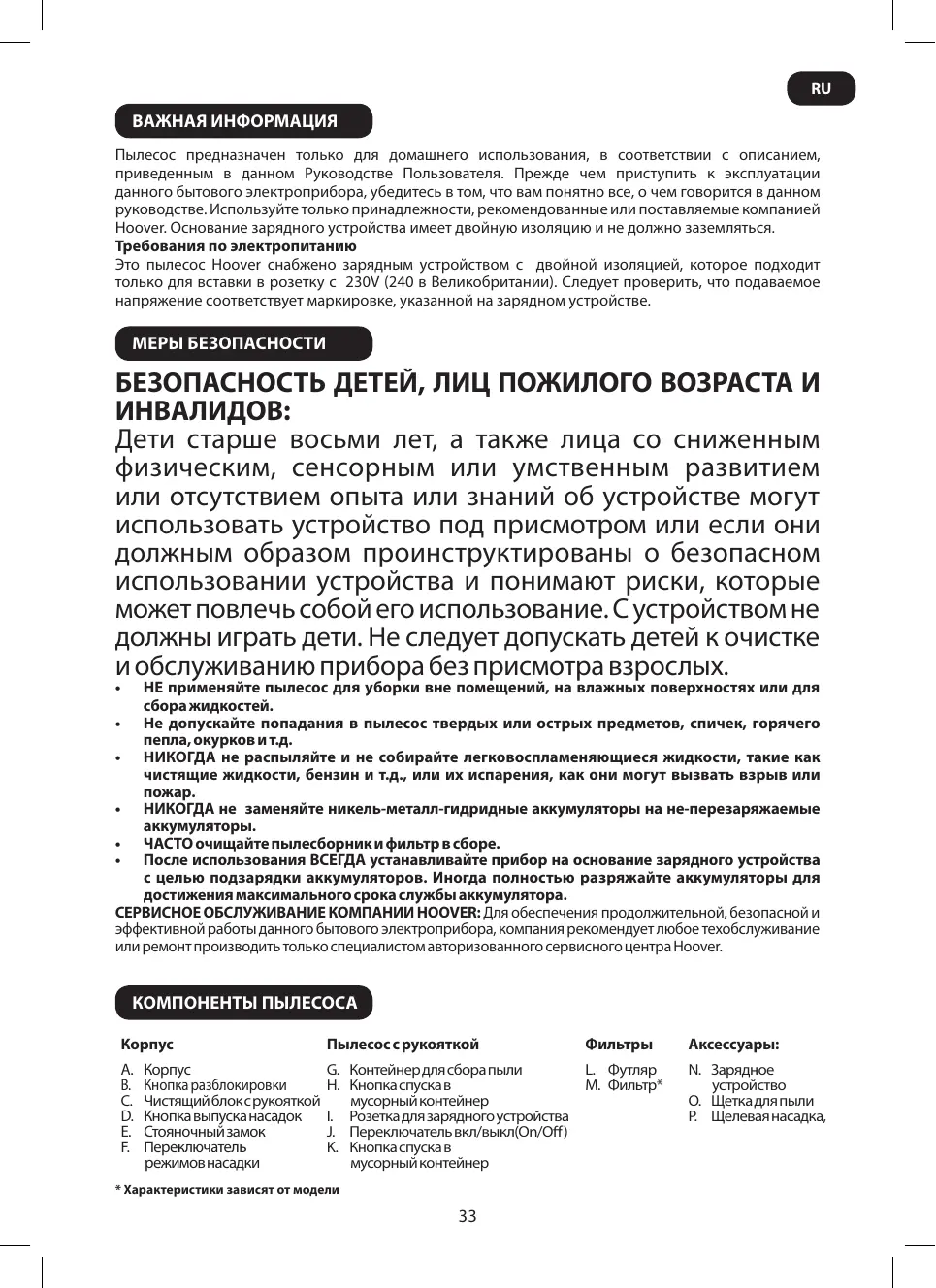 RU

ВАЖНАЯ ИНФОРМАЦИЯ

Пылесос предназначен только для домашнего использования, в соответствии с описанием, приведенным в данном Руководстве Пользователя. Прежде чем приступить к эксплуатации данного бытового электроприбора, убедитесь в том, что вам понятно все, о чем говорится в данном руководстве. Используйте только принадлежности, рекомендованные или поставляемые компанией Hoover. Основание зарядного устройства имеет двойную изоляцию и не должно заземляться.
Требования по электропитанию
Это пылесос Hoover снабжено зарядным устройством с двойной изоляцией, которое подходит только для вставки в розетку с 230V (240 в Великобритании). Следует проверить, что подаваемое напряжение соответствует маркировке, указанной на зарядном устройстве.

МЕРЫ БЕЗОПАСНОСТИ

БЕЗОПАСНОСТЬ ДЕТЕЙ, ЛИЦ ПОЖИЛОГО ВОЗРАСТА И ИНВАЛИДОВ:
Дети старше восьми лет, а также лица со сниженным физическим, сенсорным или умственным развитием или отсутствием опыта или знаний об устройстве могут использовать устройство под присмотром или если они должным образом проинструктированы о безопасном использовании устройства и понимают риски, которые может повлечь собой его использование. С устройством не должны играть дети. Не следует допускать детей к очистке и обслуживанию прибора без присмотра взрослых.
• НЕ применяйте пылесос для уборки вне помещений, на влажных поверхностях или для сбора жидкостей.
• Не допускайте попадания в пылесос твердых или острых предметов, спичек, горячего пепла, окурков и т.д.
• НИКОГДА не распыляйте и не собирайте легковоспламеняющиеся жидкости, такие как чистящие жидкости, бензин и т.д., или их испарения, как они могут вызвать взрыв или пожар.
• НИКОГДА не заменяйте никель-металл-гидридные аккумуляторы на не-перезаряжаемые аккумуляторы.
• ЧАСТО очищайте пылесборник и фильтр в сборе.
• После использования ВСЕГДА устанавливайте прибор на основание зарядного устройства с целью подзарядки аккумуляторов. Иногда полностью разряжайте аккумуляторы для достижения максимального срока службы аккумулятора.
СЕРВИСНОЕ ОБСЛУЖИВАНИЕ КОМПАНИИ HOOVER: Для обеспечения продолжительной, безопасной и эффективной работы данного бытового электроприбора, компания рекомендует любое техобслуживание или ремонт производить только специалистом авторизованного сервисного центра Hoover.

КОМПОНЕНТЫ ПЫЛЕСОСА

Корпус
A. Корпус
B. Кнопка разблокировки
C. Чистящий блок с рукояткой
D. Кнопка выпуска насадок
E. Стояночный замок
F. Переключатель режимов насадки

Пылесос с рукояткой
G. Контейнер для сбора пыли
H. Кнопка спуска в мусорный контейнер
I. Розетка для зарядного устройства
J. Переключатель вкл/выкл(On/Off)
K. Кнопка спуска в мусорный контейнер

Фильтры
L. Футляр
M. Фильтр*

Аксессуары:
N. Зарядное устройство
O. Щетка для пыли
P. Щелевая насадка,

* Характеристики зависят от модели

33